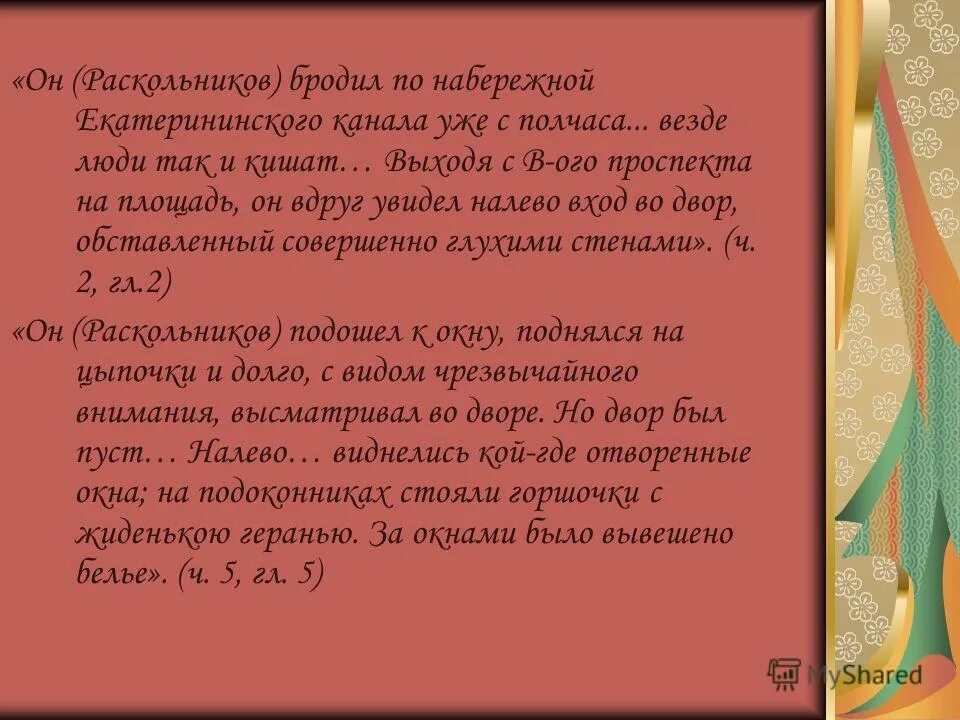 «Он (Раскольников) бродил по набережной Екатерининского канала уже с полчаса... везде люди так и кишат… Выходя с В-ого проспекта на площадь, он вдруг увидел налево вход во двор, обставленный совершенно глухими стенами». (ч. 2, гл.2)

«Он (Раскольников) подошел к окну, поднялся на цыпочки и долго, с видом чрезвычайного внимания, высматривал во дворе. Но двор был пуст… Налево… виднелись кой-где отворенные окна; на подоконниках стояли горшочки с жиденькою геранью. За окнами было вывешено белье». (ч. 5, гл. 5)

MyShared